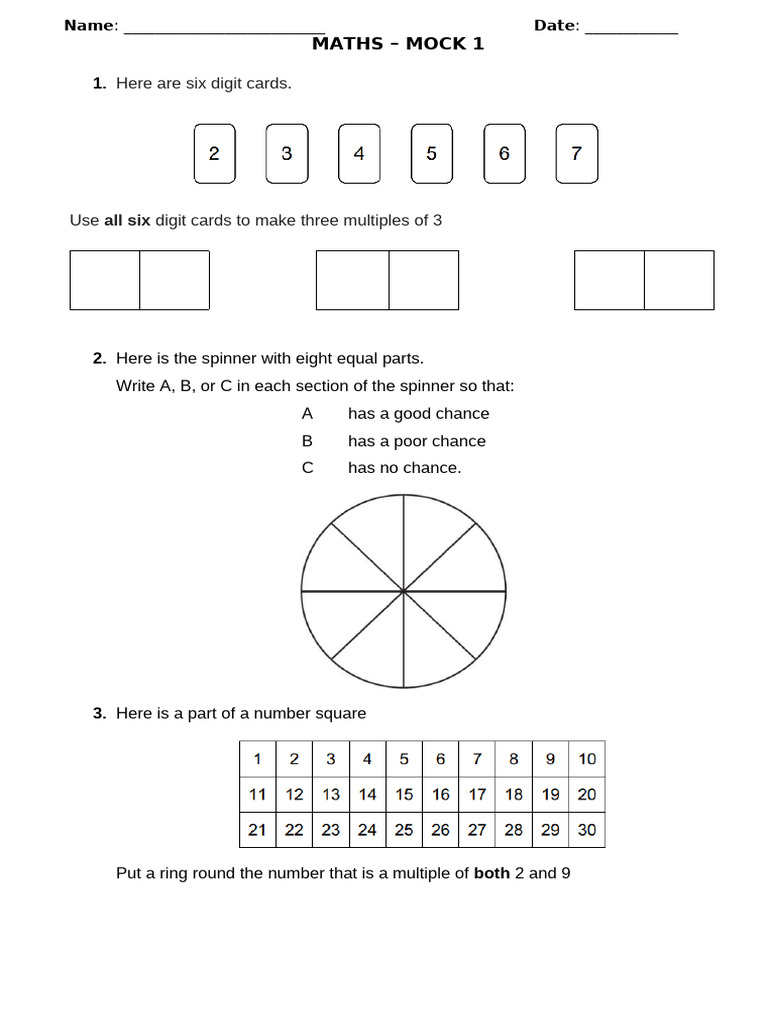 Name: ____ Date: ____

MATHS – MOCK 1

1. Here are six digit cards.

2 3 4 5 6 7

Use all six digit cards to make three multiples of 3

2. Here is the spinner with eight equal parts.

Write A, B, or C in each section of the spinner so that:

A has a good chance
B has a poor chance
C has no chance.

3. Here is a part of a number square

| 1 | 2 | 3 | 4 | 5 | 6 | 7 | 8 | 9 | 10 |
|---|---|---|---|---|---|---|---|---|---|
| 11 | 12 | 13 | 14 | 15 | 16 | 17 | 18 | 19 | 20 |
| 21 | 22 | 23 | 24 | 25 | 26 | 27 | 28 | 29 | 30 |

Put a ring round the number that is a multiple of both 2 and 9